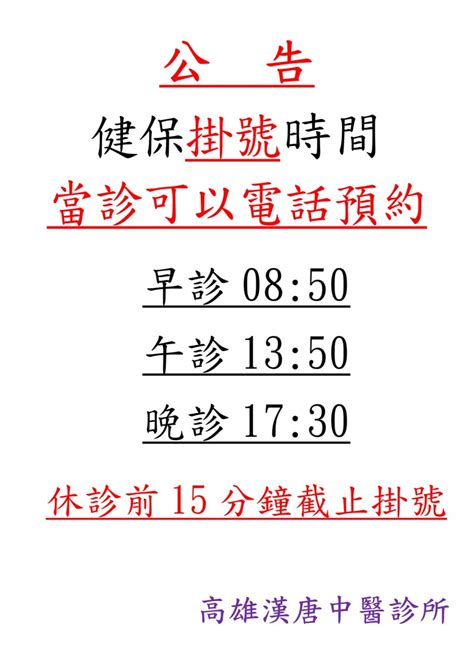 公　告

健保掛號時間

當診可以電話預約

早診 08:50

午診 13:50

晚診 17:30

休診前 15 分鐘截止掛號

高雄漢唐中醫診所